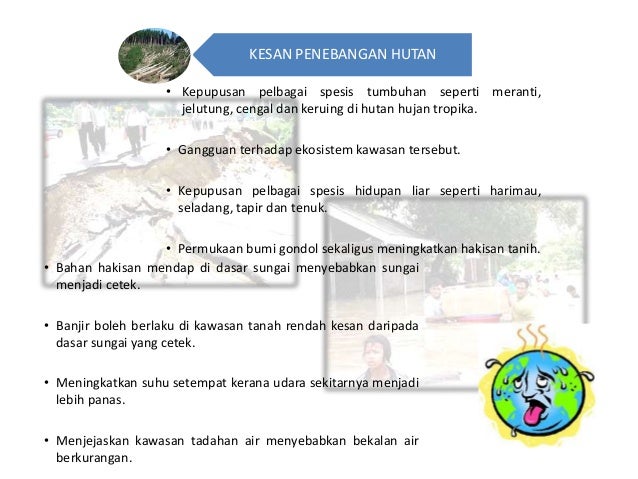 KESAN PENEBANGAN HUTAN

• Kepupusan pelbagai spesis tumbuhan seperti meranti, jelutung, cengal dan keruing di hutan hujan tropika.

• Gangguan terhadap ekosistem kawasan tersebut.

• Kepupusan pelbagai spesis hidupan liar seperti harimau, seladang, tapir dan tenuk.

• Permukaan bumi gondol sekaligus meningkatkan hakisan tanih.

• Bahan hakisan mendap di dasar sungai menyebabkan sungai menjadi cetek.

• Banjir boleh berlaku di kawasan tanah rendah kesan daripada dasar sungai yang cetek.

• Meningkatkan suhu setempat kerana udara sekitarnya menjadi lebih panas.

• Menjejaskan kawasan tadahan air menyebabkan bekalan air berkurangan.